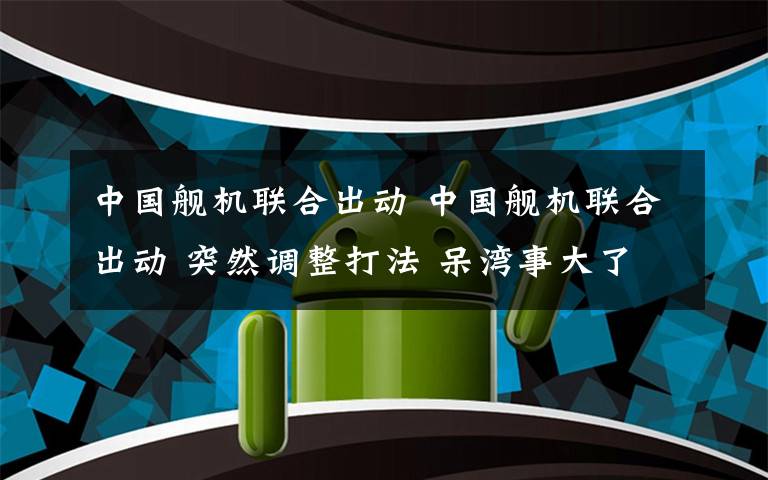 中国舰机联合出动 中国舰机联合出动 突然调整打法 呆湾事大了